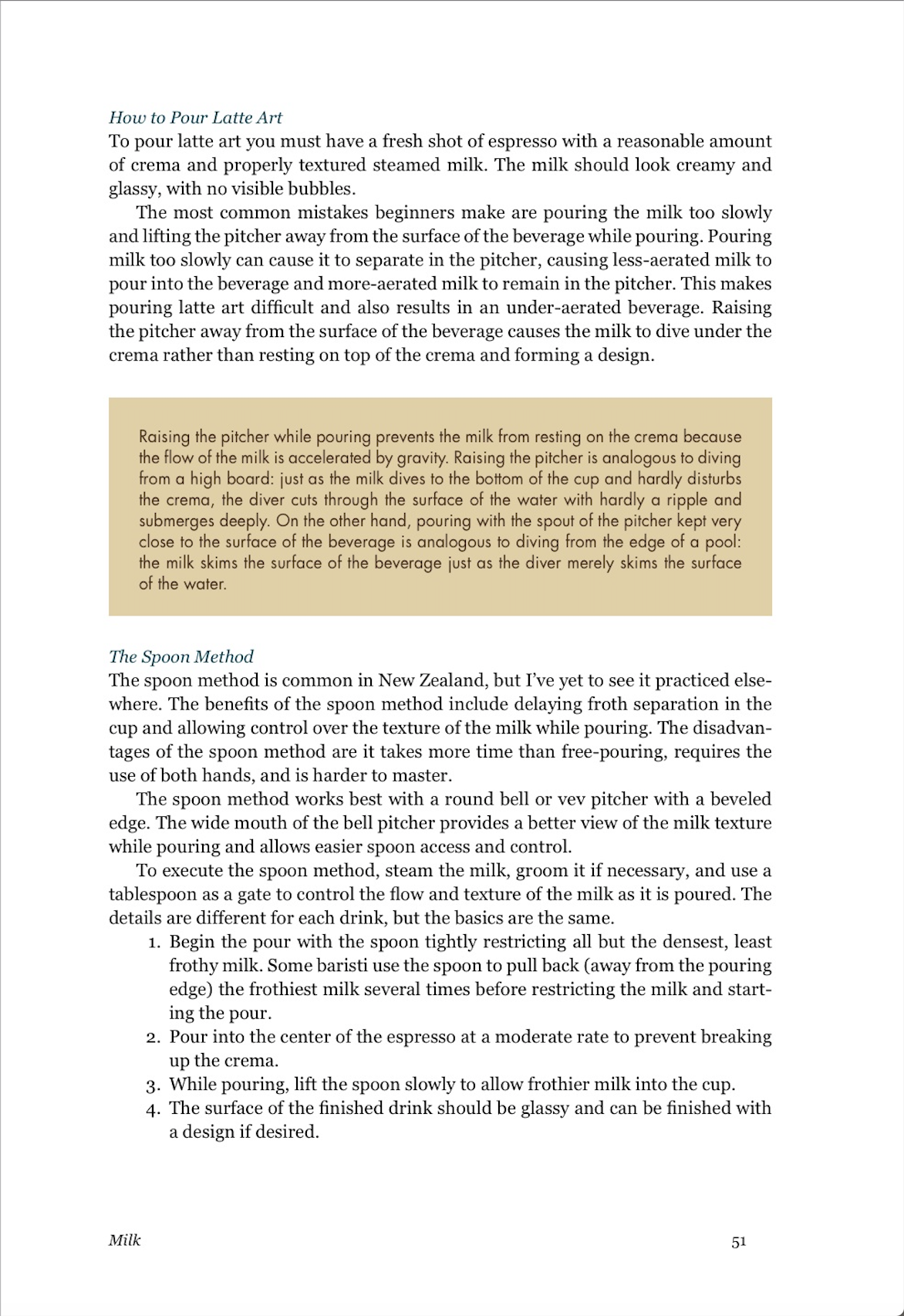 How to Pour Latte Art

To pour latte art you must have a fresh shot of espresso with a reasonable amount of crema and properly textured steamed milk. The milk should look creamy and glassy, with no visible bubbles.

The most common mistakes beginners make are pouring the milk too slowly and lifting the pitcher away from the surface of the beverage while pouring. Pouring milk too slowly can cause it to separate in the pitcher, causing less-aerated milk to pour into the beverage and more-aerated milk to remain in the pitcher. This makes pouring latte art difficult and also results in an under-aerated beverage. Raising the pitcher away from the surface of the beverage causes the milk to dive under the crema rather than resting on top of the crema and forming a design.

Raising the pitcher while pouring prevents the milk from resting on the crema because the flow of the milk is accelerated by gravity. Raising the pitcher is analogous to diving from a high board: just as the milk dives to the bottom of the cup and hardly disturbs the crema, the diver cuts through the surface of the water with hardly a ripple and submerges deeply. On the other hand, pouring with the spout of the pitcher kept very close to the surface of the beverage is analogous to diving from the edge of a pool: the milk skims the surface of the beverage just as the diver merely skims the surface of the water.

The Spoon Method

The spoon method is common in New Zealand, but I've yet to see it practiced elsewhere. The benefits of the spoon method include delaying froth separation in the cup and allowing control over the texture of the milk while pouring. The disadvantages of the spoon method are it takes more time than free-pouring, requires the use of both hands, and is harder to master.

The spoon method works best with a round bell or vev pitcher with a beveled edge. The wide mouth of the bell pitcher provides a better view of the milk texture while pouring and allows easier spoon access and control.

To execute the spoon method, steam the milk, groom it if necessary, and use a tablespoon as a gate to control the flow and texture of the milk as it is poured. The details are different for each drink, but the basics are the same.

1. Begin the pour with the spoon tightly restricting all but the densest, least frothy milk. Some baristi use the spoon to pull back (away from the pouring edge) the frothiest milk several times before restricting the milk and starting the pour.
2. Pour into the center of the espresso at a moderate rate to prevent breaking up the crema.
3. While pouring, lift the spoon slowly to allow frothier milk into the cup.
4. The surface of the finished drink should be glassy and can be finished with a design if desired.

Milk 51